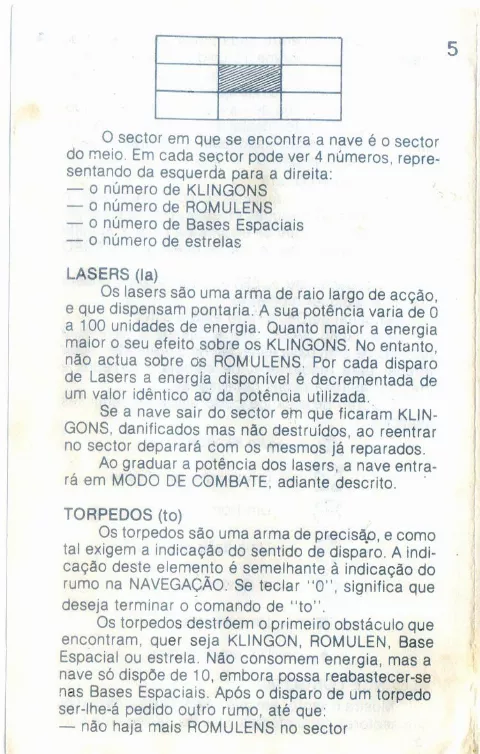 5

O sector em que se encontra a nave é o sector do meio. Em cada sector pode ver 4 números, representando da esquerda para a direita:
— o número de KLINGONS
— o número de ROMULENS
— o número de Bases Espaciais
— o número de estrelas

LASERS (la)
Os lasers são uma arma de raio largo de acção, e que dispensam pontaria. A sua potência varia de 0 a 100 unidades de energia. Quanto maior a energia maior o seu efeito sobre os KLINGONS. No entanto, não actua sobre os ROMULENS. Por cada disparo de Lasers a energia disponível é decrementada de um valor idêntico ao da potência utilizada.
Se a nave sair do sector em que ficaram KLINGONS, danificados mas não destruídos, ao reentrar no sector deparará com os mesmos já reparados.
Ao graduar a potência dos lasers, a nave entrará em MODO DE COMBATE, adiante descrito.

TORPEDOS (to)
Os torpedos são uma arma de precisão, e como tal exigem a indicação do sentido de disparo. A indicação deste elemento é semelhante à indicação do rumo na NAVEGAÇÃO. Se teclar "0", significa que deseja terminar o comando de "to".
Os torpedos destróem o primeiro obstáculo que encontram, quer seja KLINGON, ROMULEN, Base Espacial ou estrela. Não consomem energia, mas a nave só dispõe de 10, embora possa reabastecer-se nas Bases Espaciais. Após o disparo de um torpedo ser-lhe-á pedido outro rumo, até que:
— não haja mais ROMULENS no sector